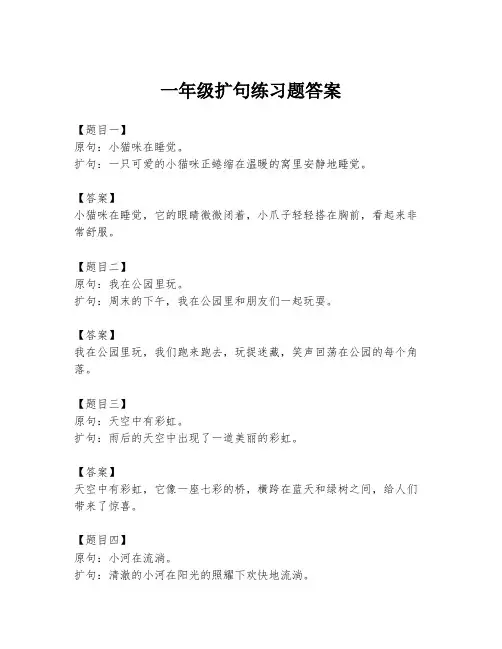 一年级扩句练习题答案

【题目一】
原句：小猫咪在睡觉。
扩句：一只可爱的小猫咪正蜷缩在温暖的窝里安静地睡觉。

【答案】
小猫咪在睡觉，它的眼睛微微闭着，小爪子轻轻搭在胸前，看起来非常舒服。

【题目二】
原句：我在公园里玩。
扩句：周末的下午，我在公园里和朋友们一起玩耍。

【答案】
我在公园里玩，我们跑来跑去，玩捉迷藏，笑声回荡在公园的每个角落。

【题目三】
原句：天空中有彩虹。
扩句：雨后的天空中出现了一道美丽的彩虹。

【答案】
天空中有彩虹，它像一座七彩的桥，横跨在蓝天和绿树之间，给人们带来了惊喜。

【题目四】
原句：小河在流淌。
扩句：清澈的小河在阳光的照耀下欢快地流淌。